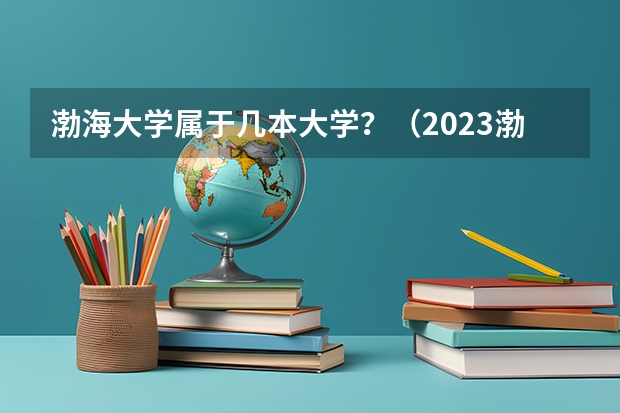 渤海大学属于几本大学？（2023渤